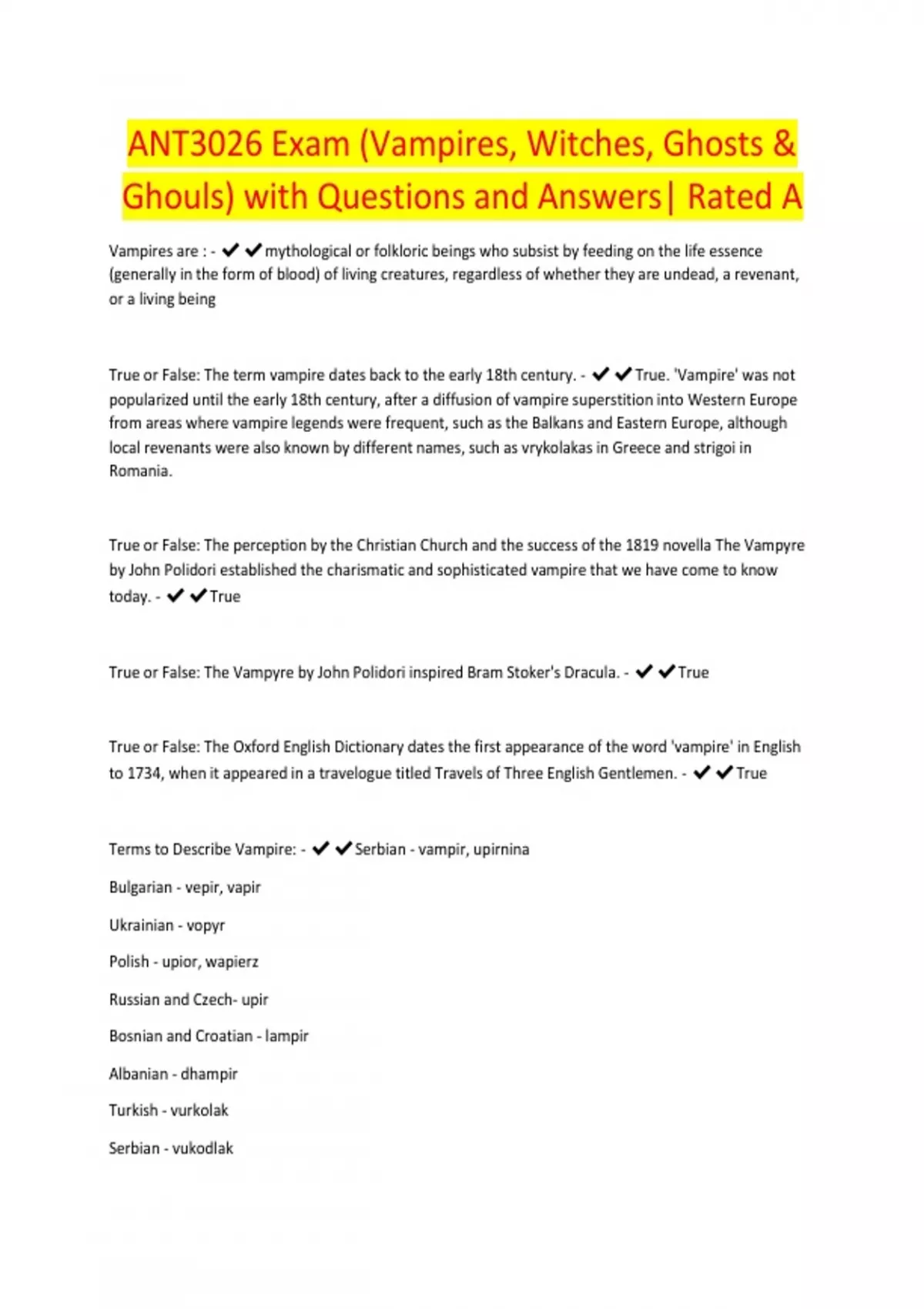 ANT3026 Exam (Vampires, Witches, Ghosts & Ghouls) with Questions and Answers| Rated A

Vampires are : - ✔✔mythological or folkloric beings who subsist by feeding on the life essence (generally in the form of blood) of living creatures, regardless of whether they are undead, a revenant, or a living being

True or False: The term vampire dates back to the early 18th century. - ✔✔True. 'Vampire' was not popularized until the early 18th century, after a diffusion of vampire superstition into Western Europe from areas where vampire legends were frequent, such as the Balkans and Eastern Europe, although local revenants were also known by different names, such as vrykolakas in Greece and strigoi in Romania.

True or False: The perception by the Christian Church and the success of the 1819 novella The Vampyre by John Polidori established the charismatic and sophisticated vampire that we have come to know today. - ✔✔True

True or False: The Vampyre by John Polidori inspired Bram Stoker's Dracula. - ✔✔True

True or False: The Oxford English Dictionary dates the first appearance of the word 'vampire' in English to 1734, when it appeared in a travelogue titled Travels of Three English Gentlemen. - ✔✔True

Terms to Describe Vampire: - ✔✔Serbian - vampir, upirnina

Bulgarian - vepir, vapir

Ukrainian - vopyr

Polish - upior, wapierz

Russian and Czech- upir

Bosnian and Croatian - lampir

Albanian - dhampir

Turkish - vurkolak

Serbian - vukodlak